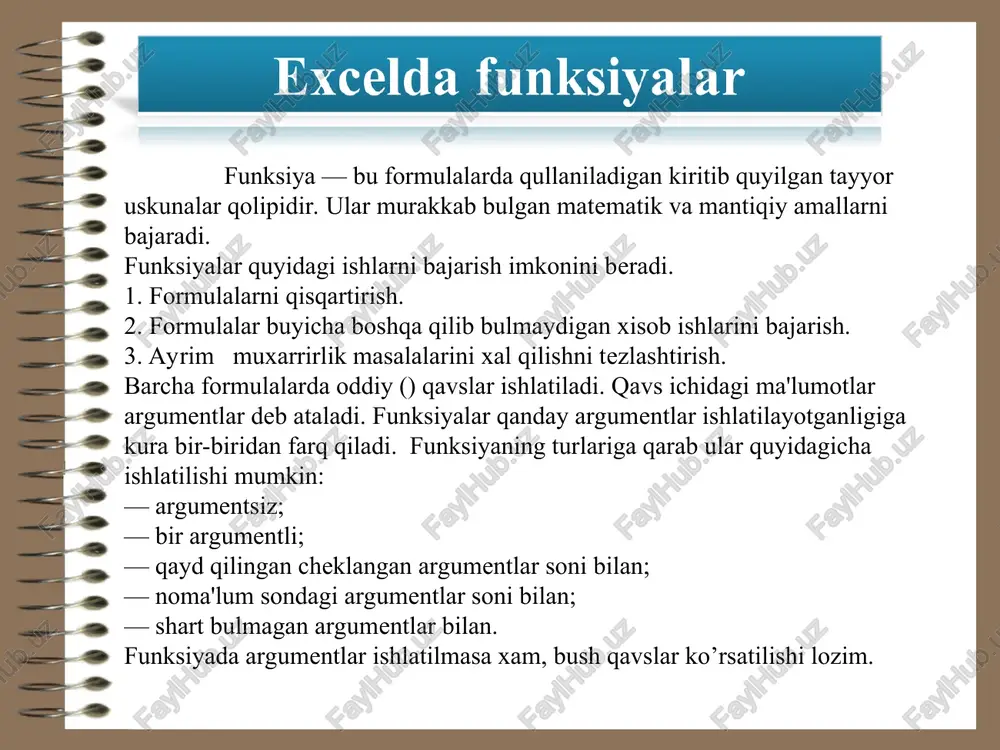 Excelda funksiyalar

Funksiya — bu formulalarda qullaniladigan kiritib quyilgan tayyor uskunalar qolipidir. Ular murakkab bulgan matematik va mantiqiy amallarni bajaradi.
Funksiyalar quyidagi ishlarni bajarish imkonini beradi.
1. Formulalarni qisqartirish.
2. Formulalar buyicha boshqa qilib bulmaydigan xisob ishlarini bajarish.
3. Ayrim muxarrirlik masalalarini xal qilishni tezlashtirish.
Barcha formulalarda oddiy () qavslar ishlatiladi. Qavs ichidagi ma'lumotlar argumentlar deb ataladi. Funksiyalar qanday argumentlar ishlatilayotganligiga kura bir-biridan farq qiladi. Funksiyaning turlariga qarab ular quyidagicha ishlatilishi mumkin:
— argumentsiz;
— bir argumentli;
— qayd qilingan cheklangan argumentlar soni bilan;
— noma'lum sondagi argumentlar soni bilan;
— shart bulmagan argumentlar bilan.
Funksiyada argumentlar ishlatilmasa xam, bush qavslar ko’rsatilishi lozim.

FaylHub.uz